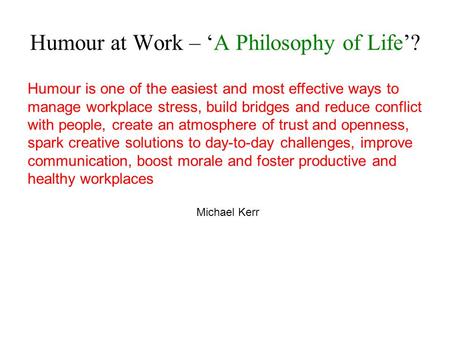 Humour at Work – ‘A Philosophy of Life’?

Humour is one of the easiest and most effective ways to manage workplace stress, build bridges and reduce conflict with people, create an atmosphere of trust and openness, spark creative solutions to day-to-day challenges, improve communication, boost morale and foster productive and healthy workplaces

Michael Kerr